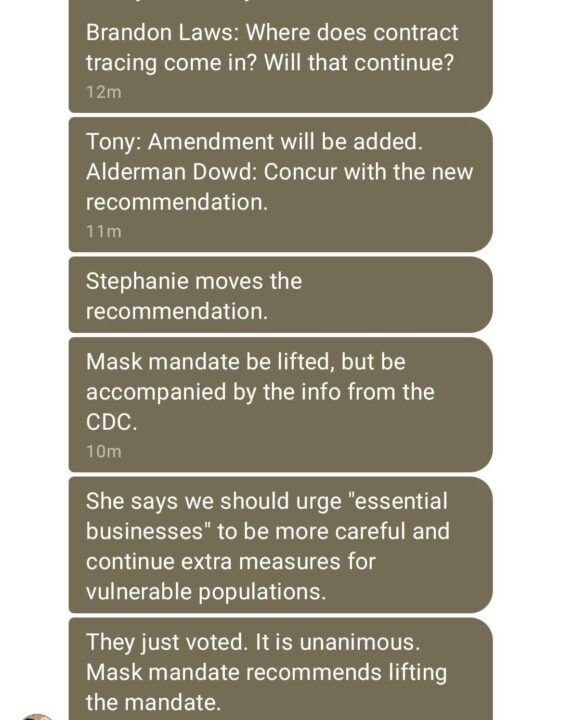 Brandon Laws: Where does contract tracing come in? Will that continue?
12m

Tony: Amendment will be added.
Alderman Dowd: Concur with the new recommendation.
11m

Stephanie moves the recommendation.

Mask mandate be lifted, but be accompanied by the info from the CDC.
10m

She says we should urge "essential businesses" to be more careful and continue extra measures for vulnerable populations.

They just voted. It is unanimous. Mask mandate recommends lifting the mandate.